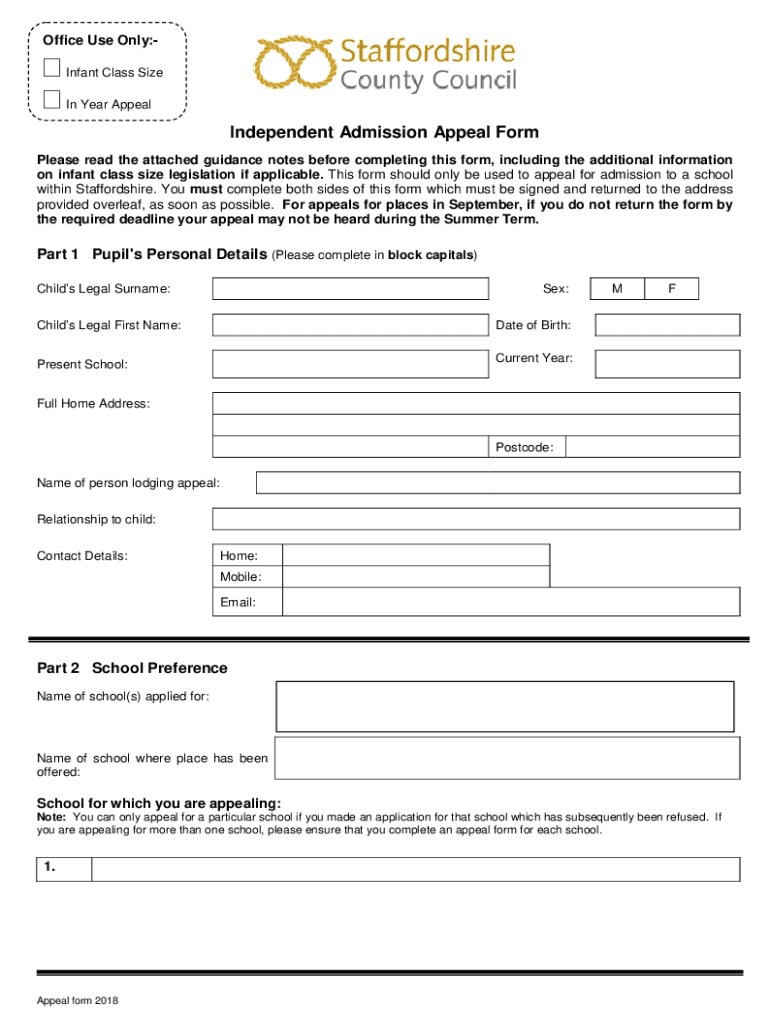 Office Use Only:-

Infant Class Size

In Year Appeal

Staffordshire County Council

Independent Admission Appeal Form

Please read the attached guidance notes before completing this form, including the additional information on infant class size legislation if applicable. This form should only be used to appeal for admission to a school within Staffordshire. You must complete both sides of this form which must be signed and returned to the address provided overleaf, as soon as possible. For appeals for places in September, if you do not return the form by the required deadline your appeal may not be heard during the Summer Term.

Part 1 Pupil's Personal Details (Please complete in block capitals)

Child's Legal Surname:

Sex: M F

Child's Legal First Name:

Date of Birth:

Present School:

Current Year:

Full Home Address:

Postcode:

Name of person lodging appeal:

Relationship to child:

Contact Details:

Home:

Mobile:

Email:

Part 2 School Preference

Name of school(s) applied for:

Name of school where place has been offered:

School for which you are appealing:

Note: You can only appeal for a particular school if you made an application for that school which has subsequently been refused. If you are appealing for more than one school, please ensure that you complete an appeal form for each school.

1.

Appeal form 2018